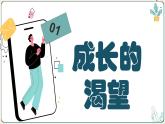 01

成长的渴望